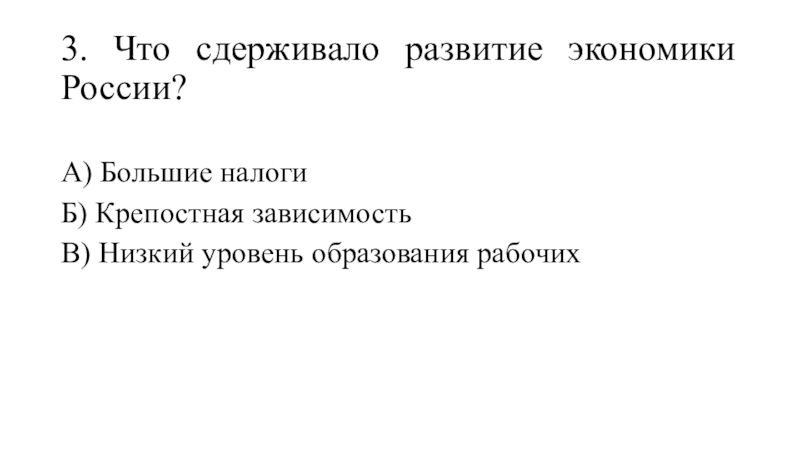 3. Что сдерживало развитие экономики России?

А) Большие налоги
Б) Крепостная зависимость
В) Низкий уровень образования рабочих